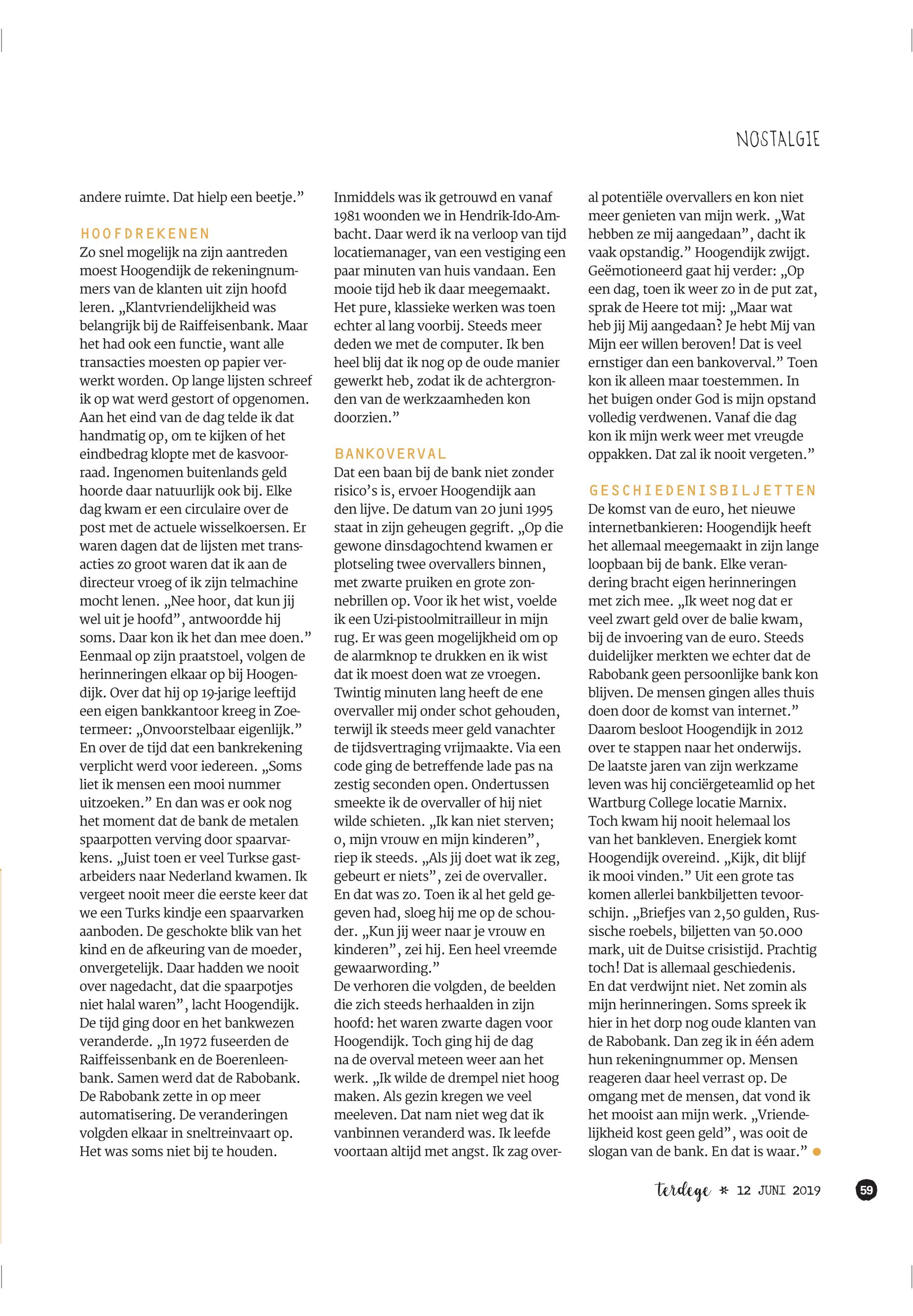 NOSTALGIE

andere ruimte. Dat hielp een beetje.”

HOOFDREKENEN
Zo snel mogelijk na zijn aantreden moest Hoogendijk de rekeningnummers van de klanten uit zijn hoofd leren. „Klantvriendelijkheid was belangrijk bij de Raiffeisenbank. Maar het had ook een functie, want alle transacties moesten op papier verwerkt worden. Op lange lijsten schreef ik op wat werd gestort of opgenomen. Aan het eind van de dag telde ik dat handmatig op, om te kijken of het eindbedrag klopte met de kasvoorraad. Ingenomen buitenlands geld hoorde daar natuurlijk ook bij. Elke dag kwam er een circulaire over de post met de actuele wisselkoersen. Er waren dagen dat de lijsten met transacties zo groot waren dat ik aan de directeur vroeg of ik zijn telmachine mocht lenen. „Nee hoor, dat kun jij wel uit je hoofd”, antwoordde hij soms. Daar kon ik het dan mee doen.” Eenmaal op zijn praatstoel, volgen de herinneringen elkaar op bij Hoogendijk. Over dat hij op 19-jarige leeftijd een eigen bankkantoor kreeg in Zoetermeer: „Onvoorstelbaar eigenlijk.” En over de tijd dat een bankrekening verplicht werd voor iedereen. „Soms liet ik mensen een mooi nummer uitzoeken.” En dan was er ook nog het moment dat de bank de metalen spaarpotten verving door spaarvarkens. „Juist toen er veel Turkse gastarbeiders naar Nederland kwamen. Ik vergeet nooit meer die eerste keer dat we een Turks kindje een spaarvarken aanboden. De geschokte blik van het kind en de afkeuring van de moeder, onvergetelijk. Daar hadden we nooit over nagedacht, dat die spaarpotjes niet halal waren”, lacht Hoogendijk. De tijd ging door en het bankwezen veranderde. „In 1972 fuseerden de Raiffeissenbank en de Boerenleenbank. Samen werd dat de Rabobank. De Rabobank zette in op meer automatisering. De veranderingen volgden elkaar in sneltreinvaart op. Het was soms niet bij te houden.

Inmiddels was ik getrouwd en vanaf 1981 woonden we in Hendrik-Ido-Ambacht. Daar werd ik na verloop van tijd locatiemanager, van een vestiging een paar minuten van huis vandaan. Een mooie tijd heb ik daar meegemaakt. Het pure, klassieke werken was toen echter al lang voorbij. Steeds meer deden we met de computer. Ik ben heel blij dat ik nog op de oude manier gewerkt heb, zodat ik de achtergronden van de werkzaamheden kon doorzien.”

BANKOVERVAL
Dat een baan bij de bank niet zonder risico’s is, ervoer Hoogendijk aan den lijve. De datum van 20 juni 1995 staat in zijn geheugen gegrift. „Op die gewone dinsdagochtend kwamen er plotseling twee overvallers binnen, met zwarte pruiken en grote zonnebrillen op. Voor ik het wist, voelde ik een Uzi-pistoolmitrailleur in mijn rug. Er was geen mogelijkheid om op de alarmknop te drukken en ik wist dat ik moest doen wat ze vroegen. Twintig minuten lang heeft de ene overvaller mij onder schot gehouden, terwijl ik steeds meer geld vanachter de tijdsvertraging vrijmaakte. Via een code ging de betreffende lade pas na zestig seconden open. Ondertussen smeekte ik de overvaller of hij niet wilde schieten. „Ik kan niet sterven; o, mijn vrouw en mijn kinderen”, riep ik steeds. „Als jij doet wat ik zeg, gebeurt er niets”, zei de overvaller. En dat was zo. Toen ik al het geld gegeven had, sloeg hij me op de schouder. „Kun jij weer naar je vrouw en kinderen”, zei hij. Een heel vreemde gewaarwording.”
De verhoren die volgden, de beelden die zich steeds herhaalden in zijn hoofd: het waren zwarte dagen voor Hoogendijk. Toch ging hij de dag na de overval meteen weer aan het werk. „Ik wilde de drempel niet hoog maken. Als gezin kregen we veel meeleven. Dat nam niet weg dat ik vanbinnen veranderd was. Ik leefde voortaan altijd met angst. Ik zag overal potentiële overvallers en kon niet meer genieten van mijn werk. „Wat hebben ze mij aangedaan”, dacht ik vaak opstandig.” Hoogendijk zwijgt. Geëmotioneerd gaat hij verder: „Op een dag, toen ik weer zo in de put zat, sprak de Heere tot mij: „Maar wat heb jij Mij aangedaan? Je hebt Mij van Mijn eer willen beroven! Dat is veel ernstiger dan een bankoverval.” Toen kon ik alleen maar toestemmen. In het buigen onder God is mijn opstand volledig verdwenen. Vanaf die dag kon ik mijn werk weer met vreugde oppakken. Dat zal ik nooit vergeten.”

GESCHIEDENISBILJETTEN
De komst van de euro, het nieuwe internetbankieren: Hoogendijk heeft het allemaal meegemaakt in zijn lange loopbaan bij de bank. Elke verandering bracht eigen herinneringen met zich mee. „Ik weet nog dat er veel zwart geld over de balie kwam, bij de invoering van de euro. Steeds duidelijker merkten we echter dat de Rabobank geen persoonlijke bank kon blijven. De mensen gingen alles thuis doen door de komst van internet.” Daarom besloot Hoogendijk in 2012 over te stappen naar het onderwijs. De laatste jaren van zijn werkzame leven was hij conciërgeteamlid op het Wartburg College locatie Marnix. Toch kwam hij nooit helemaal los van het bankleven. Energiek komt Hoogendijk overeind. „Kijk, dit blijf ik mooi vinden.” Uit een grote tas komen allerlei bankbiljetten tevoorschijn. „Briefjes van 2,50 gulden, Russische roebels, biljetten van 50.000 mark, uit de Duitse crisistijd. Prachtig toch! Dat is allemaal geschiedenis. En dat verdwijnt niet. Net zomin als mijn herinneringen. Soms spreek ik hier in het dorp nog oude klanten van de Rabobank. Dan zeg ik in één adem hun rekeningnummer op. Mensen reageren daar heel verrast op. De omgang met de mensen, dat vond ik het mooist aan mijn werk. „Vriendelijkheid kost geen geld”, was ooit de slogan van de bank. En dat is waar.”

terdege * 12 JUNI 2019 59